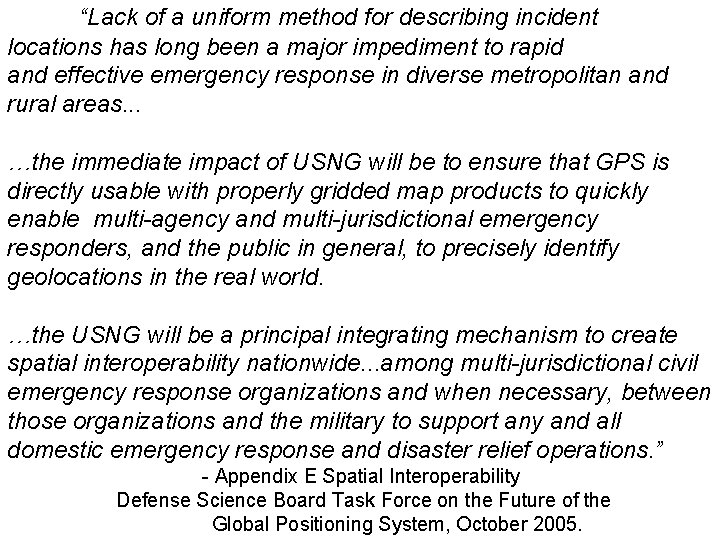 “Lack of a uniform method for describing incident locations has long been a major impediment to rapid and effective emergency response in diverse metropolitan and rural areas...

…the immediate impact of USNG will be to ensure that GPS is directly usable with properly gridded map products to quickly enable multi-agency and multi-jurisdictional emergency responders, and the public in general, to precisely identify geolocations in the real world.

…the USNG will be a principal integrating mechanism to create spatial interoperability nationwide...among multi-jurisdictional civil emergency response organizations and when necessary, between those organizations and the military to support any and all domestic emergency response and disaster relief operations.”

- Appendix E Spatial Interoperability
Defense Science Board Task Force on the Future of the Global Positioning System, October 2005.